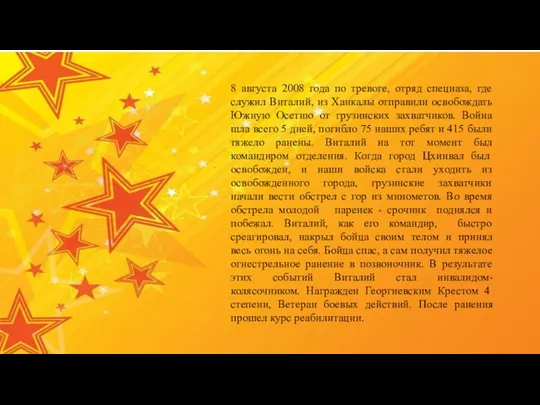 8 августа 2008 года по тревоге, отряд спецназа, где служил Виталий, из Ханкалы отправили освобождать Южную Осетию от грузинских захватчиков. Война шла всего 5 дней, погибло 75 наших ребят и 415 были тяжело ранены. Виталий на тот момент был командиром отделения. Когда город Цхинвал был освобожден, и наши войска стали уходить из освобожденного города, грузинские захватчики начали вести обстрел с гор из минометов. Во время обстрела молодой паренек - срочник поднялся и побежал. Виталий, как его командир, быстро среагировал, накрыл бойца своим телом и принял весь огонь на себя. Бойца спас, а сам получил тяжелое огнестрельное ранение в позвоночник. В результате этих событий Виталий стал инвалидом-колясочником. Награжден Георгиевским Крестом 4 степени, Ветеран боевых действий. После ранения прошел курс реабилитации.